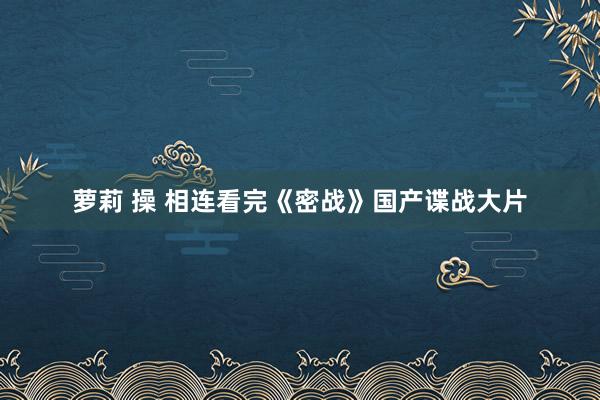 萝莉 操 相连看完《密战》国产谍战大片